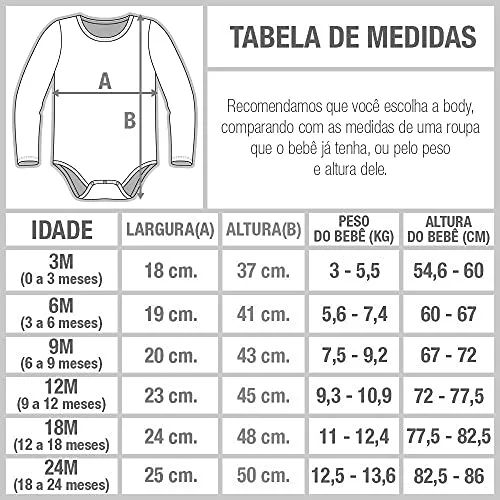 A

B

TABELA DE MEDIDAS

Recomendamos que você escolha a body, comparando com as medidas de uma roupa que o bebê já tenha, ou pelo peso e altura dele.

| IDADE | LARGURA(A) | ALTURA(B) | PESO DO BEBÊ (KG) | ALTURA DO BEBÊ (CM) |
|---|---|---|---|---|
| 3M (0 a 3 meses) | 18 cm. | 37 cm. | 3 - 5,5 | 54,6 - 60 |
| 6M (3 a 6 meses) | 19 cm. | 41 cm. | 5,6 - 7,4 | 60 - 67 |
| 9M (6 a 9 meses) | 20 cm. | 43 cm. | 7,5 - 9,2 | 67 - 72 |
| 12M (9 a 12 meses) | 23 cm. | 45 cm. | 9,3 - 10,9 | 72 - 77,5 |
| 18M (12 a 18 meses) | 24 cm. | 48 cm. | 11 - 12,4 | 77,5 - 82,5 |
| 24M (18 a 24 meses) | 25 cm. | 50 cm. | 12,5 - 13,6 | 82,5 - 86 |